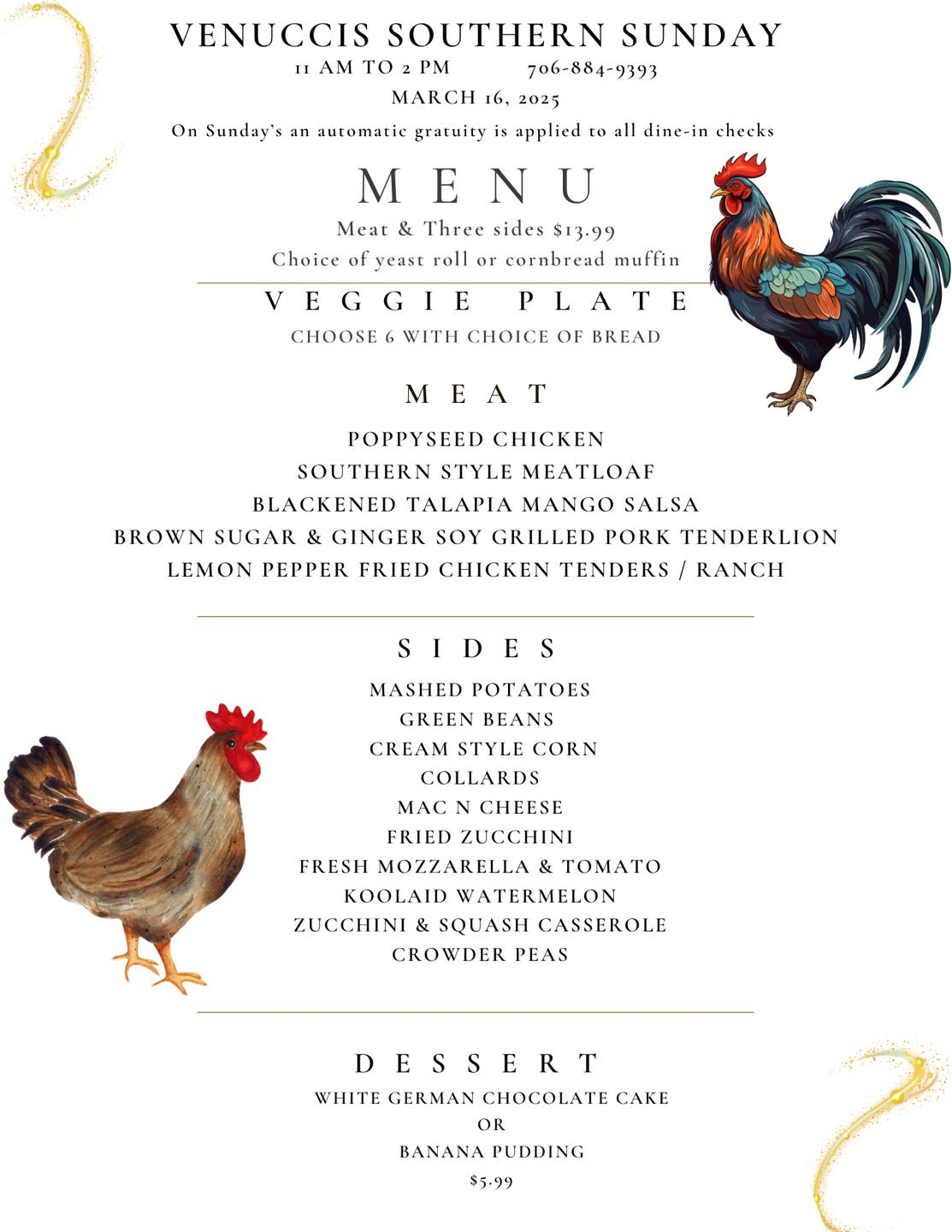 VENUCCIS SOUTHERN SUNDAY
11 AM TO 2 PM 706-884-9393
MARCH 16, 2025
On Sunday's an automatic gratuity is applied to all dine-in checks

MENU
Meat & Three sides $13.99
Choice of yeast roll or cornbread muffin

VEGGIE PLATE
CHOOSE 6 WITH CHOICE OF BREAD

MEAT
POPPYSEED CHICKEN
SOUTHERN STYLE MEATLOAF
BLACKENED TALAPIA MANGO SALSA
BROWN SUGAR & GINGER SOY GRILLED PORK TENDERLION
LEMON PEPPER FRIED CHICKEN TENDERS / RANCH

SIDES
MASHED POTATOES
GREEN BEANS
CREAM STYLE CORN
COLLARDS
MAC N CHEESE
FRIED ZUCCHINI
FRESH MOZZARELLA & TOMATO
KOOLAID WATERMELON
ZUCCHINI & SQUASH CASSEROLE
CROWDER PEAS

DESSERT
WHITE GERMAN CHOCOLATE CAKE
OR
BANANA PUDDING
$5.99